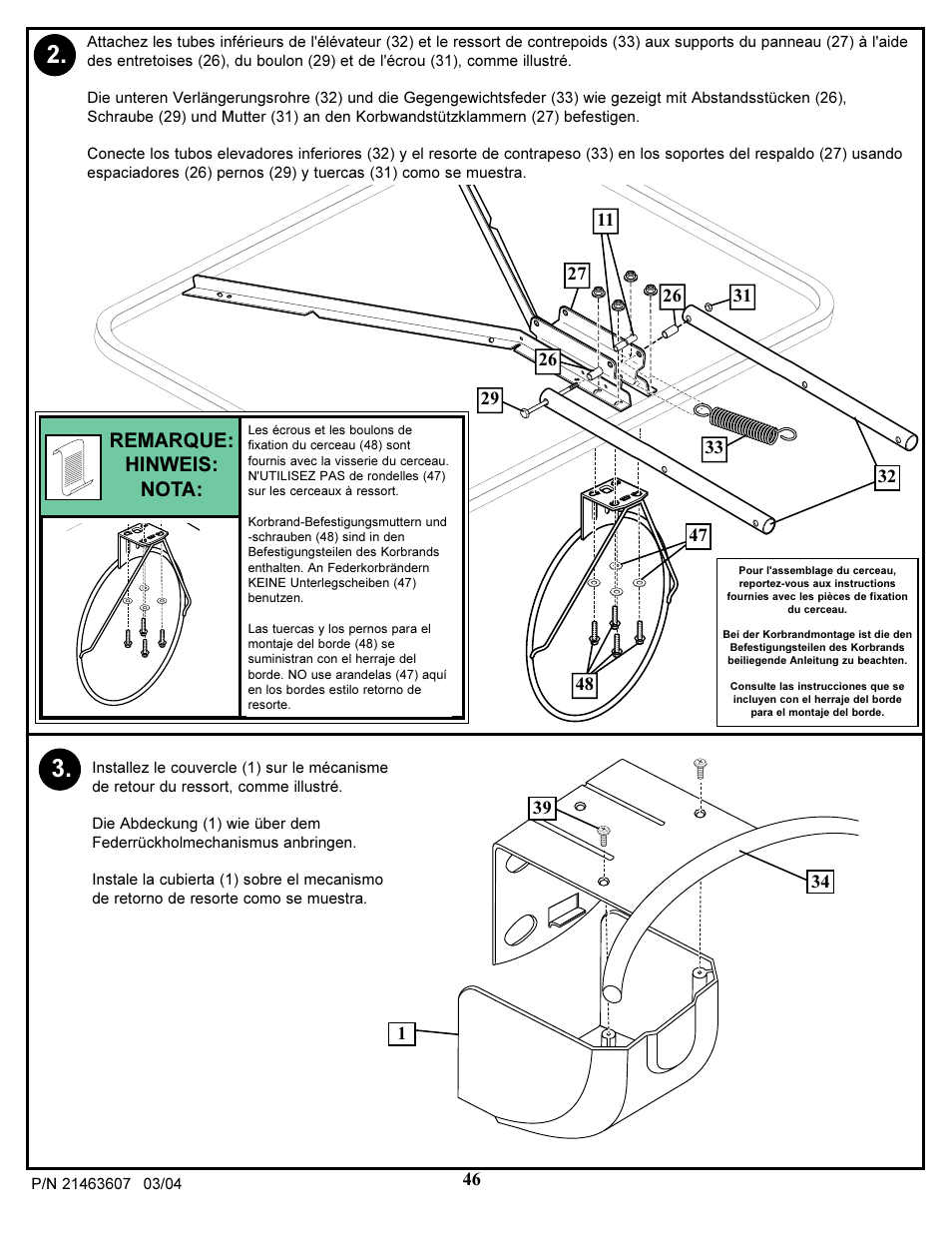 2.

Attachez les tubes inférieurs de l'élévateur (32) et le ressort de contrepoids (33) aux supports du panneau (27) à l'aide des entretoises (26), du boulon (29) et de l'écrou (31), comme illustré.

Die unteren Verlängerungsrohre (32) und die Gegengewichtsfeder (33) wie gezeigt mit Abstandsstücken (26), Schraube (29) und Mutter (31) an den Korbwandstützklammern (27) befestigen.

Conecte los tubos elevadores inferiores (32) y el resorte de contrapeso (33) en los soportes del respaldo (27) usando espaciadores (26) pernos (29) y tuercas (31) como se muestra.

11
27
26
31
26
29
33
32
47
48

REMARQUE:
HINWEIS:
NOTA:

Les écrous et les boulons de fixation du cerceau (48) sont fournis avec la visserie du cerceau. N'UTILISEZ PAS de rondelles (47) sur les cerceaux à ressort.

Korbrand-Befestigungsmuttern und -schrauben (48) sind in den Befestigungsteilen des Korbrands enthalten. An Federkorbrändern KEINE Unterlegscheiben (47) benutzen.

Las tuercas y los pernos para el montaje del borde (48) se suministran con el herraje del borde. NO use arandelas (47) aquí en los bordes estilo retorno de resorte.

Pour l'assemblage du cerceau, reportez-vous aux instructions fournies avec les pièces de fixation du cerceau.

Bei der Korbrandmontage ist die den Befestigungsteilen des Korbrands beiliegende Anleitung zu beachten.

Consulte las instrucciones que se incluyen con el herraje del borde para el montaje del borde.

3.

Installez le couvercle (1) sur le mécanisme de retour du ressort, comme illustré.

Die Abdeckung (1) wie über dem Federrückholmechanismus anbringen.

Instale la cubierta (1) sobre el mecanismo de retorno de resorte como se muestra.

39
34
1

P/N 21463607 03/04

46